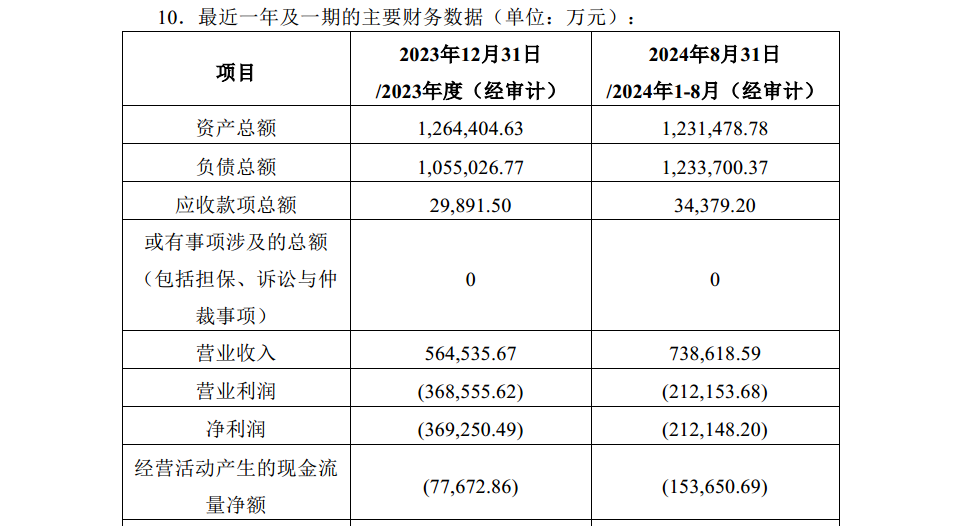 10．最近一年及一期的主要财务数据（单位：万元）：

| 项目 | 2023年12月31日 /2023年度（经审计） | 2024年8月31日 /2024年1-8月（经审计） |
|---|---|---|
| 资产总额 | 1,264,404.63 | 1,231,478.78 |
| 负债总额 | 1,055,026.77 | 1,233,700.37 |
| 应收款项总额 | 29,891.50 | 34,379.20 |
| 或有事项涉及的总额（包括担保、诉讼与仲裁事项） | 0 | 0 |
| 营业收入 | 564,535.67 | 738,618.59 |
| 营业利润 | (368,555.62) | (212,153.68) |
| 净利润 | (369,250.49) | (212,148.20) |
| 经营活动产生的现金流量净额 | (77,672.86) | (153,650.69) |